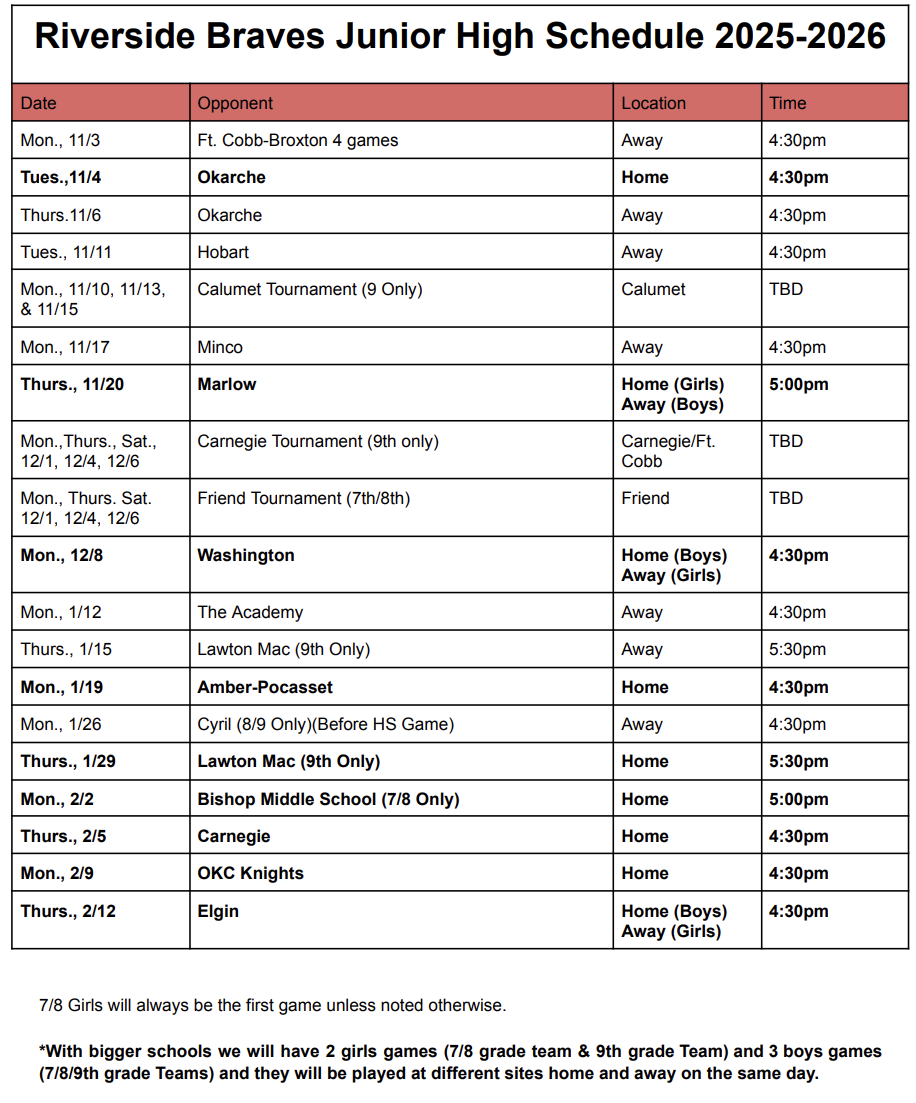 Riverside Braves Junior High Schedule 2025-2026

| Date | Opponent | Location | Time |
|---|---|---|---|
| Mon., 11/3 | Ft. Cobb-Broxton 4 games | Away | 4:30pm |
| Tues.,11/4 | Okarche | Home | 4:30pm |
| Thurs.11/6 | Okarche | Away | 4:30pm |
| Tues., 11/11 | Hobart | Away | 4:30pm |
| Mon., 11/10, 11/13, & 11/15 | Calumet Tournament (9 Only) | Calumet | TBD |
| Mon., 11/17 | Minco | Away | 4:30pm |
| Thurs., 11/20 | Marlow | Home (Girls) Away (Boys) | 5:00pm |
| Mon.,Thurs., Sat., 12/1, 12/4, 12/6 | Carnegie Tournament (9th only) | Carnegie/Ft. Cobb | TBD |
| Mon., Thurs. Sat. 12/1, 12/4, 12/6 | Friend Tournament (7th/8th) | Friend | TBD |
| Mon., 12/8 | Washington | Home (Boys) Away (Girls) | 4:30pm |
| Mon., 1/12 | The Academy | Away | 4:30pm |
| Thurs., 1/15 | Lawton Mac (9th Only) | Away | 5:30pm |
| Mon., 1/19 | Amber-Pocasset | Home | 4:30pm |
| Mon., 1/26 | Cyril (8/9 Only)(Before HS Game) | Away | 4:30pm |
| Thurs., 1/29 | Lawton Mac (9th Only) | Home | 5:30pm |
| Mon., 2/2 | Bishop Middle School (7/8 Only) | Home | 5:00pm |
| Thurs., 2/5 | Carnegie | Home | 4:30pm |
| Mon., 2/9 | OKC Knights | Home | 4:30pm |
| Thurs., 2/12 | Elgin | Home (Boys) Away (Girls) | 4:30pm |

7/8 Girls will always be the first game unless noted otherwise.

*With bigger schools we will have 2 girls games (7/8 grade team & 9th grade Team) and 3 boys games (7/8/9th grade Teams) and they will be played at different sites home and away on the same day.